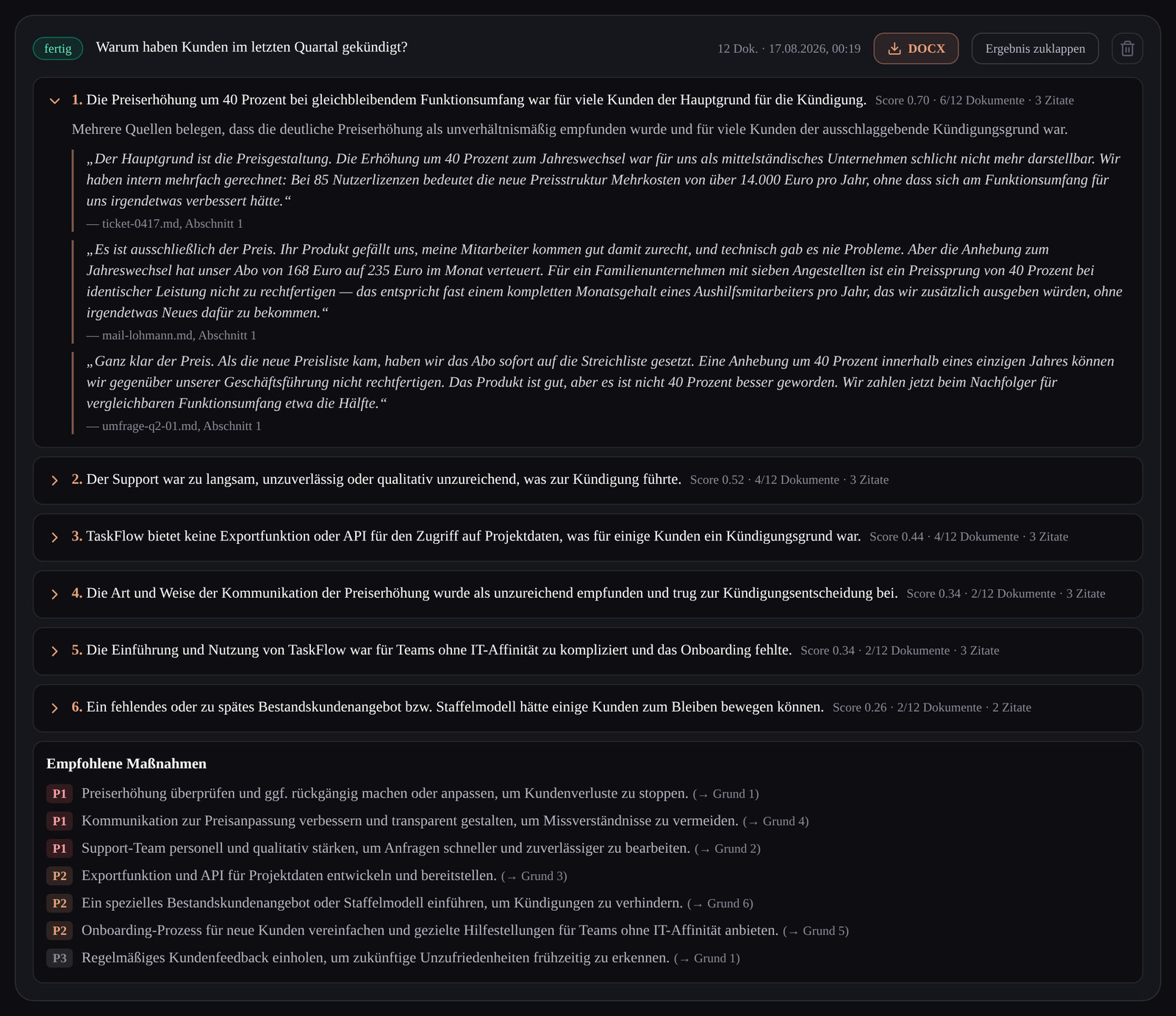 fertig Warum haben Kunden im letzten Quartal gekündigt?

12 Dok. · 17.08.2026, 00:19 DOCX Ergebnis zuklappen

1. Die Preiserhöhung um 40 Prozent bei gleichbleibendem Funktionsumfang war für viele Kunden der Hauptgrund für die Kündigung. Score 0.70 · 6/12 Dokumente · 3 Zitate

Mehrere Quellen belegen, dass die deutliche Preiserhöhung als unverhältnismäßig empfunden wurde und für viele Kunden der ausschlaggebende Kündigungsgrund war.

„Der Hauptgrund ist die Preisgestaltung. Die Erhöhung um 40 Prozent zum Jahreswechsel war für uns als mittelständisches Unternehmen schlicht nicht mehr darstellbar. Wir haben intern mehrfach gerechnet: Bei 85 Nutzerlizenzen bedeutet die neue Preisstruktur Mehrkosten von über 14.000 Euro pro Jahr, ohne dass sich am Funktionsumfang für uns irgendetwas verbessert hätte.“
— ticket-0417.md, Abschnitt 1

„Es ist ausschließlich der Preis. Ihr Produkt gefällt uns, meine Mitarbeiter kommen gut damit zurecht, und technisch gab es nie Probleme. Aber die Anhebung zum Jahreswechsel hat unser Abo von 168 Euro auf 235 Euro im Monat verteuert. Für ein Familienunternehmen mit sieben Angestellten ist ein Preissprung von 40 Prozent bei identischer Leistung nicht zu rechtfertigen — das entspricht fast einem kompletten Monatsgehalt eines Aushilfsmitarbeiters pro Jahr, das wir zusätzlich ausgeben würden, ohne irgendetwas Neues dafür zu bekommen.“
— mail-lohmann.md, Abschnitt 1

„Ganz klar der Preis. Als die neue Preisliste kam, haben wir das Abo sofort auf die Streichliste gesetzt. Eine Anhebung um 40 Prozent innerhalb eines einzigen Jahres können wir gegenüber unserer Geschäftsführung nicht rechtfertigen. Das Produkt ist gut, aber es ist nicht 40 Prozent besser geworden. Wir zahlen jetzt beim Nachfolger für vergleichbaren Funktionsumfang etwa die Hälfte.“
— umfrage-q2-01.md, Abschnitt 1

2. Der Support war zu langsam, unzuverlässig oder qualitativ unzureichend, was zur Kündigung führte. Score 0.52 · 4/12 Dokumente · 3 Zitate

3. TaskFlow bietet keine Exportfunktion oder API für den Zugriff auf Projektdaten, was für einige Kunden ein Kündigungsgrund war. Score 0.44 · 4/12 Dokumente · 3 Zitate

4. Die Art und Weise der Kommunikation der Preiserhöhung wurde als unzureichend empfunden und trug zur Kündigungsentscheidung bei. Score 0.34 · 2/12 Dokumente · 3 Zitate

5. Die Einführung und Nutzung von TaskFlow war für Teams ohne IT-Affinität zu kompliziert und das Onboarding fehlte. Score 0.34 · 2/12 Dokumente · 3 Zitate

6. Ein fehlendes oder zu spätes Bestandskundenangebot bzw. Staffelmodell hätte einige Kunden zum Bleiben bewegen können. Score 0.26 · 2/12 Dokumente · 2 Zitate

Empfohlene Maßnahmen

P1 Preiserhöhung überprüfen und ggf. rückgängig machen oder anpassen, um Kundenverluste zu stoppen. (→ Grund 1)
P1 Kommunikation zur Preisanpassung verbessern und transparent gestalten, um Missverständnisse zu vermeiden. (→ Grund 4)
P1 Support-Team personell und qualitativ stärken, um Anfragen schneller und zuverlässiger zu bearbeiten. (→ Grund 2)
P2 Exportfunktion und API für Projektdaten entwickeln und bereitstellen. (→ Grund 3)
P2 Ein spezielles Bestandskundenangebot oder Staffelmodell einführen, um Kündigungen zu verhindern. (→ Grund 6)
P2 Onboarding-Prozess für neue Kunden vereinfachen und gezielte Hilfestellungen für Teams ohne IT-Affinität anbieten. (→ Grund 5)
P3 Regelmäßiges Kundenfeedback einholen, um zukünftige Unzufriedenheiten frühzeitig zu erkennen. (→ Grund 1)